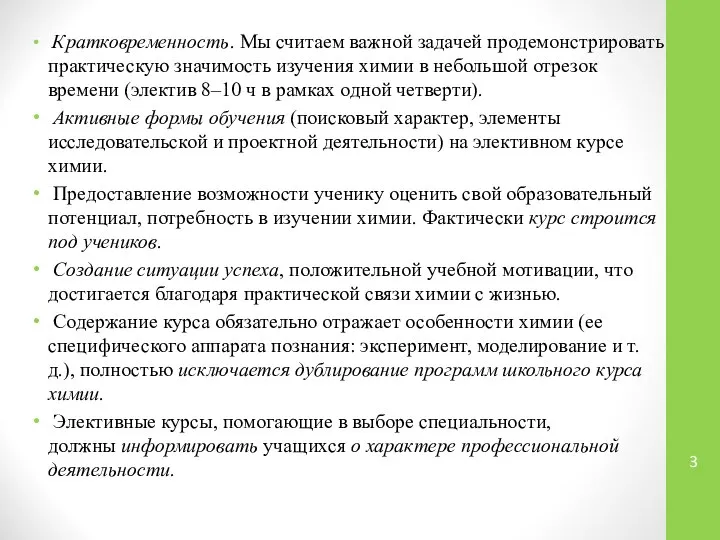 • Кратковременность. Мы считаем важной задачей продемонстрировать практическую значимость изучения химии в небольшой отрезок времени (электив 8–10 ч в рамках одной четверти).

• Активные формы обучения (поисковый характер, элементы исследовательской и проектной деятельности) на элективном курсе химии.

• Предоставление возможности ученику оценить свой образовательный потенциал, потребность в изучении химии. Фактически курс строится под учеников.

• Создание ситуации успеха, положительной учебной мотивации, что достигается благодаря практической связи химии с жизнью.

• Содержание курса обязательно отражает особенности химии (ее специфического аппарата познания: эксперимент, моделирование и т. д.), полностью исключается дублирование программ школьного курса химии.

• Элективные курсы, помогающие в выборе специальности, должны информировать учащихся о характере профессиональной деятельности.

3